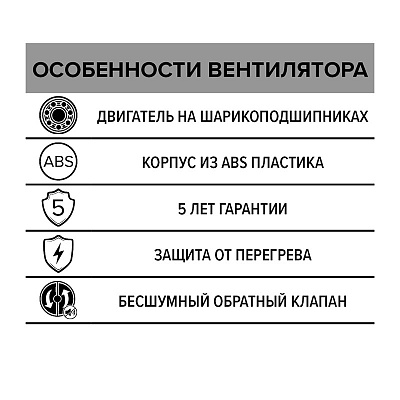 ОСОБЕННОСТИ ВЕНТИЛЯТОРА

ДВИГАТЕЛЬ НА ШАРИКОПОДШИПНИКАХ

ABS

КОРПУС ИЗ ABS ПЛАСТИКА

5

5 ЛЕТ ГАРАНТИИ

ЗАЩИТА ОТ ПЕРЕГРЕВА

БЕСШУМНЫЙ ОБРАТНЫЙ КЛАПАН